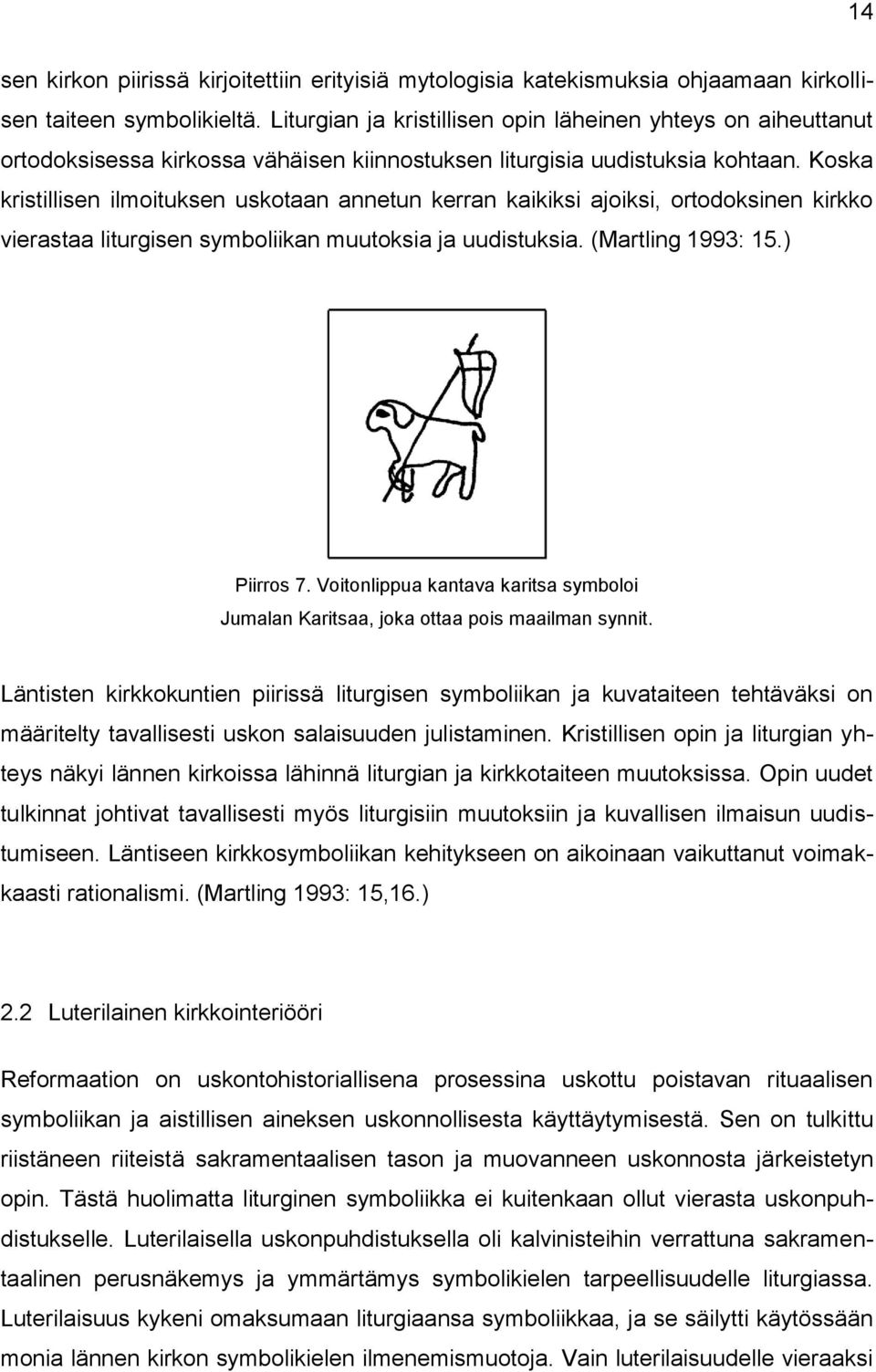 14

sen kirkon piirissä kirjoitettiin erityisiä mytologisia katekismuksia ohjaamaan kirkollisen taiteen symbolikieltä. Liturgian ja kristillisen opin läheinen yhteys on aiheuttanut ortodoksisessa kirkossa vähäisen kiinnostuksen liturgisia uudistuksia kohtaan. Koska kristillisen ilmoituksen uskotaan annetun kerran kaikiksi ajoiksi, ortodoksinen kirkko vierastaa liturgisen symboliikan muutoksia ja uudistuksia. (Martling 1993: 15.)

Piirros 7. Voitonlippua kantava karitsa symboloi Jumalan Karitsaa, joka ottaa pois maailman synnit.

Läntisten kirkkokuntien piirissä liturgisen symboliikan ja kuvataiteen tehtäväksi on määritelty tavallisesti uskon salaisuuden julistaminen. Kristillisen opin ja liturgian yhteys näkyi lännen kirkoissa lähinnä liturgian ja kirkkotaiteen muutoksissa. Opin uudet tulkinnat johtivat tavallisesti myös liturgisiin muutoksiin ja kuvallisen ilmaisun uudistumiseen. Läntiseen kirkkosymboliikan kehitykseen on aikoinaan vaikuttanut voimakkaasti rationalismi. (Martling 1993: 15,16.)

2.2 Luterilainen kirkkointeriööri

Reformaation on uskontohistoriallisena prosessina uskottu poistavan rituaalisen symboliikan ja aistillisen aineksen uskonnollisesta käyttäytymisestä. Sen on tulkittu riistäneen riiteistä sakramentaalisen tason ja muovanneen uskonnosta järkeistetyn opin. Tästä huolimatta liturginen symboliikka ei kuitenkaan ollut vierasta uskonpuhdistukselle. Luterilaisella uskonpuhdistuksella oli kalvinisteihin verrattuna sakramentaalinen perusnäkemys ja ymmärtämys symbolikielen tarpeellisuudelle liturgiassa. Luterilaisuus kykeni omaksumaan liturgiaansa symboliikkaa, ja se säilytti käytössään monia lännen kirkon symbolikielen ilmenemismuotoja. Vain luterilaisuudelle vieraaksi